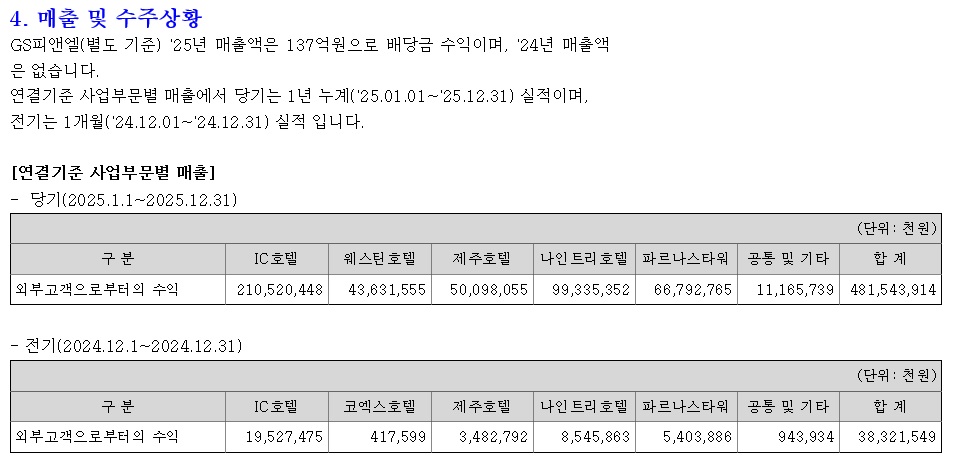 4. 매출 및 수주상황

GS피앤엘(별도 기준) '25년 매출액은 137억원으로 배당금 수익이며, '24년 매출액은 없습니다.

연결기준 사업부문별 매출에서 당기는 1년 누계('25.01.01~'25.12.31) 실적이며, 전기는 1개월('24.12.01~'24.12.31) 실적 입니다.

[연결기준 사업부문별 매출]

- 당기(2025.1.1~2025.12.31)

(단위 : 천원)

| 구 분 | IC호텔 | 웨스틴호텔 | 제주호텔 | 나인트리호텔 | 파르나스타워 | 공통 및 기타 | 합 계 |
|---|---|---|---|---|---|---|---|
| 외부고객으로부터의 수익 | 210,520,448 | 43,631,555 | 50,098,055 | 99,335,352 | 66,792,765 | 11,165,739 | 481,543,914 |

- 전기(2024.12.1~2024.12.31)

(단위 : 천원)

| 구 분 | IC호텔 | 코엑스호텔 | 제주호텔 | 나인트리호텔 | 파르나스타워 | 공통 및 기타 | 합 계 |
|---|---|---|---|---|---|---|---|
| 외부고객으로부터의 수익 | 19,527,475 | 417,599 | 3,482,792 | 8,545,863 | 5,403,886 | 943,934 | 38,321,549 |